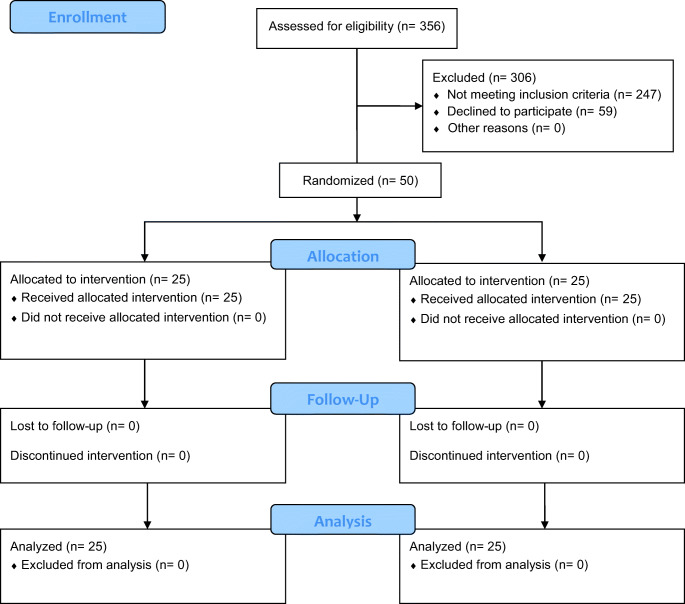 Enrollment

Assessed for eligibility (n= 356)

Excluded (n= 306)
♦ Not meeting inclusion criteria (n= 247)
♦ Declined to participate (n= 59)
♦ Other reasons (n= 0)

Randomized (n= 50)

Allocation

Allocated to intervention (n= 25)
♦ Received allocated intervention (n= 25)
♦ Did not receive allocated intervention (n= 0)

Allocated to intervention (n= 25)
♦ Received allocated intervention (n= 25)
♦ Did not receive allocated intervention (n= 0)

Follow-Up

Lost to follow-up (n= 0)

Discontinued intervention (n= 0)

Lost to follow-up (n= 0)

Discontinued intervention (n= 0)

Analysis

Analyzed (n= 25)
♦ Excluded from analysis (n= 0)

Analyzed (n= 25)
♦ Excluded from analysis (n= 0)